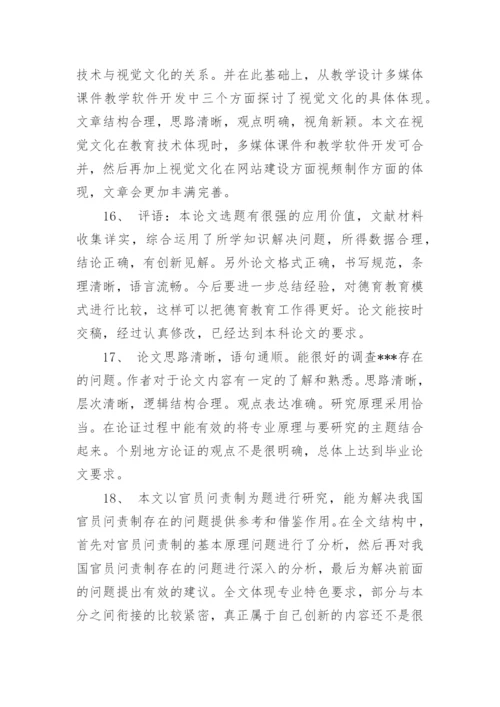 技术与视觉文化的关系。并在此基础上，从教学设计多媒体课件教学软件开发中三个方面探讨了视觉文化的具体体现。文章结构合理，思路清晰，观点明确，视角新颖。本文在视觉文化在教育技术体现时，多媒体课件和教学软件开发可合并，然后再加上视觉文化在网站建设方面视频制作方面的体现，文章会更加丰满完善。

16、 评语：本论文选题有很强的应用价值，文献材料收集详实，综合运用了所学知识解决问题，所得数据合理，结论正确，有创新见解。另外论文格式正确，书写规范，条理清晰，语言流畅。今后要进一步总结经验，对德育教育模式进行比较，这样可以把德育教育工作得更好。论文能按时交稿，经过认真修改，已经达到本科论文的要求。

17、 论文思路清晰，语句通顺。能很好的调查***存在的问题。作者对于论文内容有一定的了解和熟悉。思路清晰，层次清晰，逻辑结构合理。观点表达准确。研究原理采用恰当。在论证过程中能有效的将专业原理与要研究的主题结合起来。个别地方论证的观点不是很明确，总体上达到毕业论文要求。

18、 本文以官员问责制为题进行研究，能为解决我国官员问责制存在的问题提供参考和借鉴作用。在全文结构中，首先对官员问责制的基本原理问题进行了分析，然后再对我国官员问责制存在的问题进行深入的分析，最后为解决前面的问题提出有效的建议。全文体现专业特色要求，部分与本分之间衔接的比较紧密，真正属于自己创新的内容还不是很